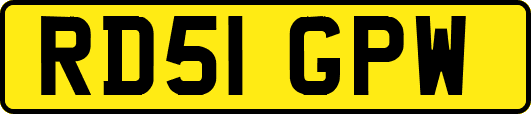 RD51 GPW